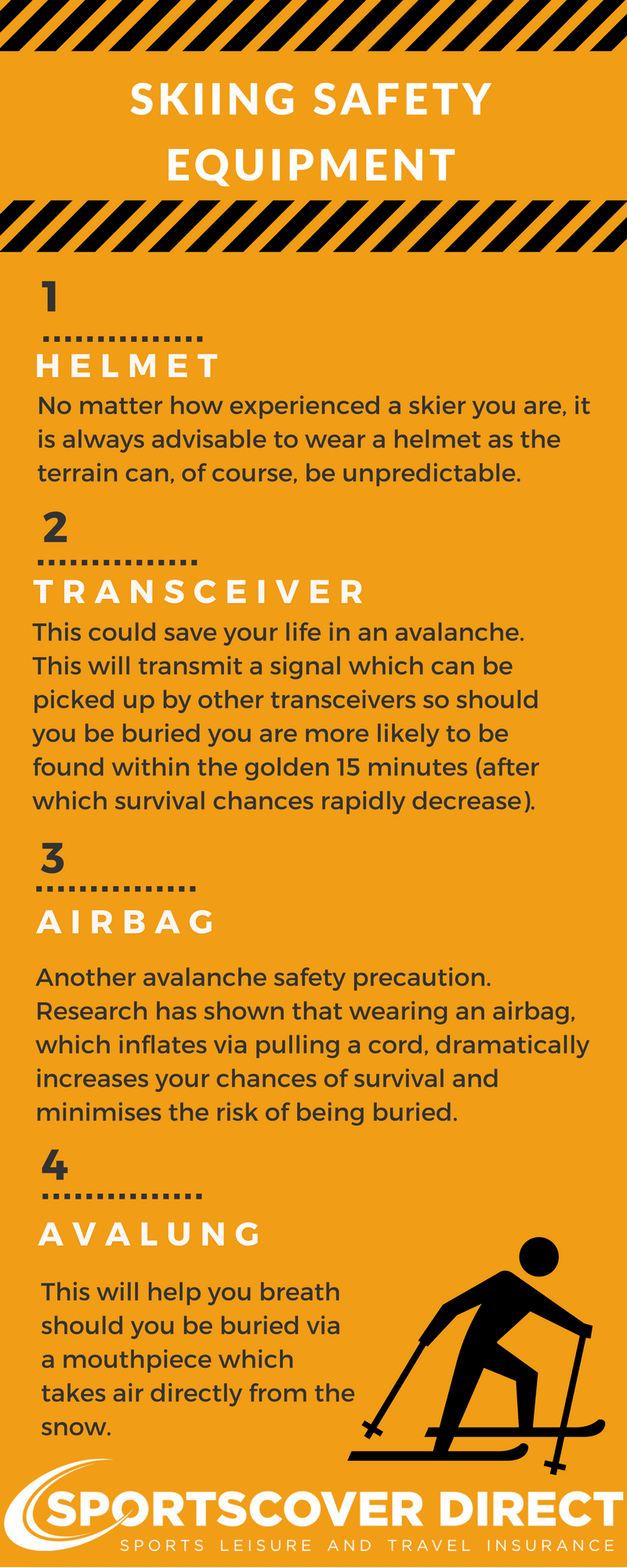 SKIING SAFETY EQUIPMENT

1

HELMET

No matter how experienced a skier you are, it is always advisable to wear a helmet as the terrain can, of course, be unpredictable.

2

TRANSCEIVER

This could save your life in an avalanche. This will transmit a signal which can be picked up by other transceivers so should you be buried you are more likely to be found within the golden 15 minutes (after which survival chances rapidly decrease).

3

AIRBAG

Another avalanche safety precaution. Research has shown that wearing an airbag, which inflates via pulling a cord, dramatically increases your chances of survival and minimises the risk of being buried.

4

AVALUNG

This will help you breath should you be buried via a mouthpiece which takes air directly from the snow.

SPORTSCOVER DIRECT
SPORTS LEISURE AND TRAVEL INSURANCE